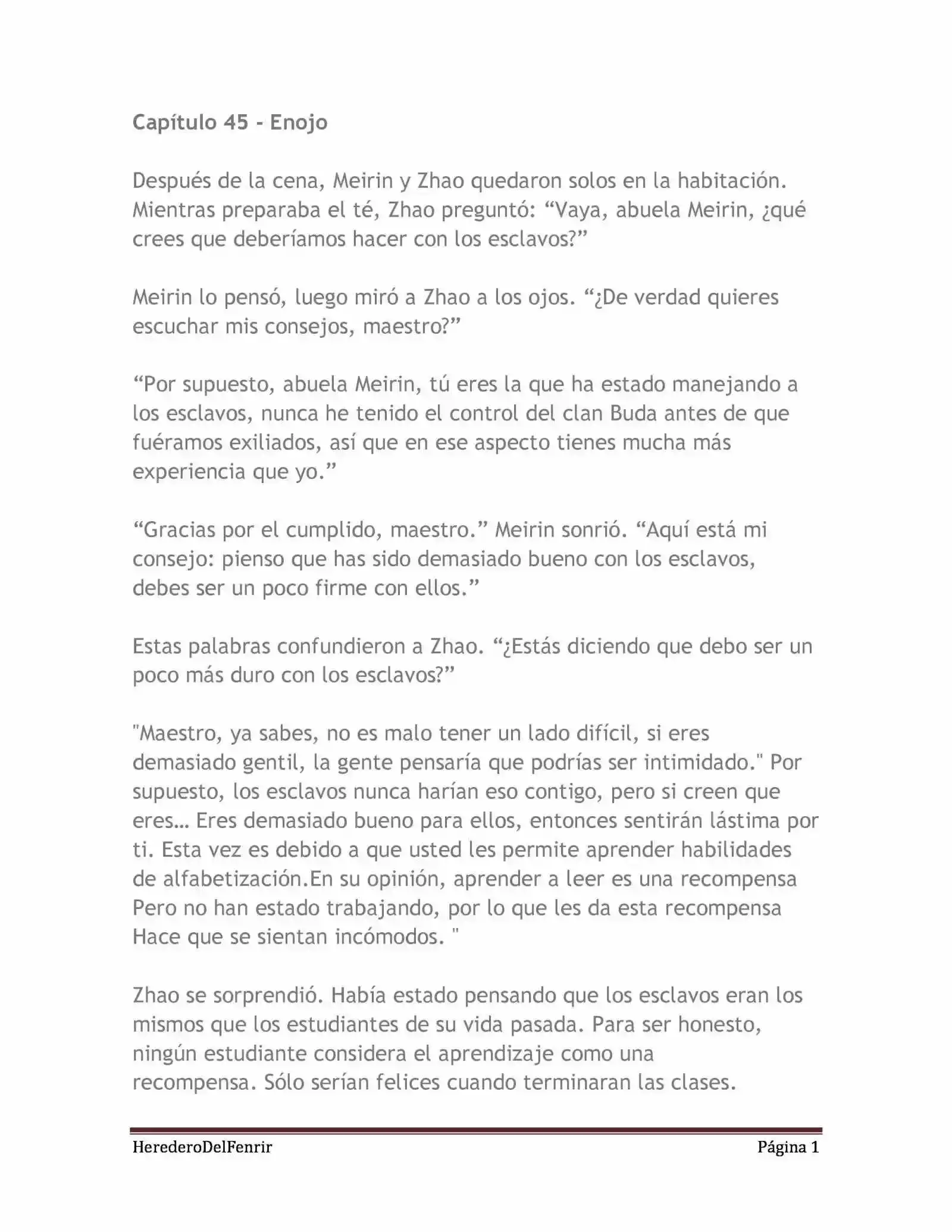 Capítulo 45 - Enojo

Después de la cena, Meirin y Zhao quedaron solos en la habitación. Mientras preparaba el té, Zhao preguntó: “Vaya, abuela Meirin, ¿qué crees que deberíamos hacer con los esclavos?”

Meirin lo pensó, luego miró a Zhao a los ojos. “¿De verdad quieres escuchar mis consejos, maestro?”

“Por supuesto, abuela Meirin, tú eres la que ha estado manejando a los esclavos, nunca he tenido el control del clan Buda antes de que fuéramos exiliados, así que en ese aspecto tienes mucha más experiencia que yo.”

“Gracias por el cumplido, maestro.” Meirin sonrió. “Aquí está mi consejo: pienso que has sido demasiado bueno con los esclavos, debes ser un poco firme con ellos.”

Estas palabras confundieron a Zhao. “¿Estás diciendo que debo ser un poco más duro con los esclavos?”

"Maestro, ya sabes, no es malo tener un lado difícil, si eres demasiado gentil, la gente pensaría que podrías ser intimidado." Por supuesto, los esclavos nunca harían eso contigo, pero si creen que eres… Eres demasiado bueno para ellos, entonces sentirán lástima por ti. Esta vez es debido a que usted les permite aprender habilidades de alfabetización.En su opinión, aprender a leer es una recompensa Pero no han estado trabajando, por lo que les da esta recompensa Hace que se sientan incómodos. "

Zhao se sorprendió. Había estado pensando que los esclavos eran los mismos que los estudiantes de su vida pasada. Para ser honesto, ningún estudiante considera el aprendizaje como una recompensa. Sólo serían felices cuando terminaran las clases.

HerederoDelFenrir Página 1